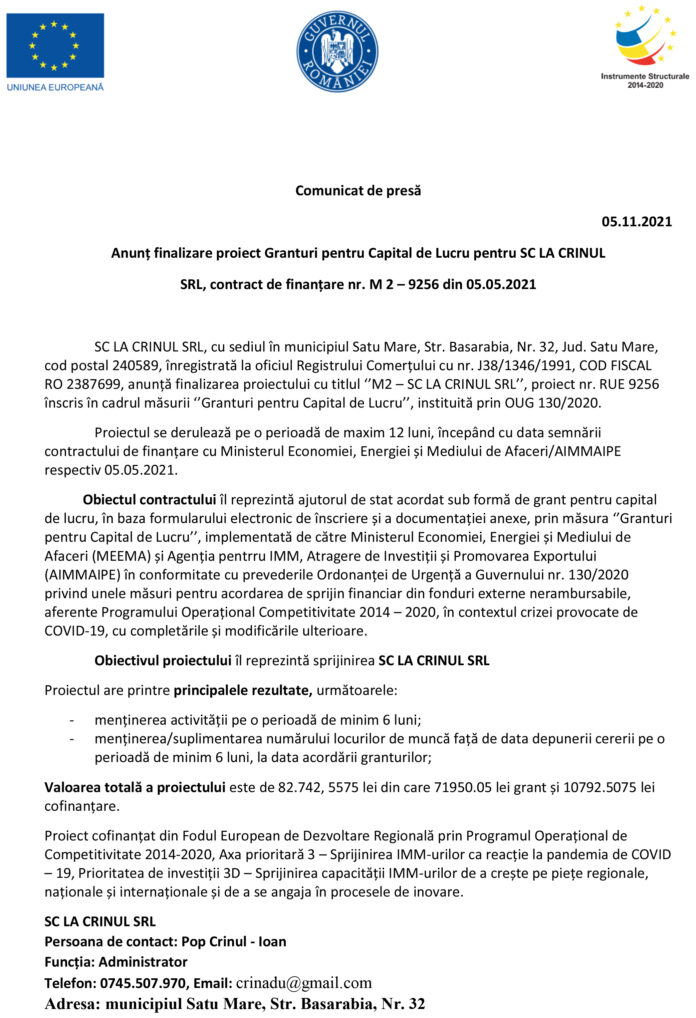 UNIUNEA EUROPEANĂ

GUVERNUL ROMÂNIEI

Instrumente Structurale 2014-2020

Comunicat de presă

05.11.2021

Anunț finalizare proiect Granturi pentru Capital de Lucru pentru SC LA CRINUL SRL, contract de finanțare nr. M 2 – 9256 din 05.05.2021

SC LA CRINUL SRL, cu sediul în municipiul Satu Mare, Str. Basarabia, Nr. 32, Jud. Satu Mare, cod postal 240589, înregistrată la oficiul Registrului Comerțului cu nr. J38/1346/1991, COD FISCAL RO 2387699, anunță finalizarea proiectului cu titlul ''M2 – SC LA CRINUL SRL'', proiect nr. RUE 9256 înscris în cadrul măsurii ''Granturi pentru Capital de Lucru'', instituită prin OUG 130/2020.

Proiectul se derulează pe o perioadă de maxim 12 luni, începând cu data semnării contractului de finanțare cu Ministerul Economiei, Energiei și Mediului de Afaceri/AIMMAIPE respectiv 05.05.2021.

Obiectul contractului îl reprezintă ajutorul de stat acordat sub formă de grant pentru capital de lucru, în baza formularului electronic de înscriere și a documentației anexe, prin măsura ''Granturi pentru Capital de Lucru'', implementată de către Ministerul Economiei, Energiei și Mediului de Afaceri (MEEMA) și Agenția pentrru IMM, Atragere de Investiții și Promovarea Exportului (AIMMAIPE) în conformitate cu prevederile Ordonanței de Urgență a Guvernului nr. 130/2020 privind unele măsuri pentru acordarea de sprijin financiar din fonduri externe nerambursabile, aferente Programului Operațional Competitivitate 2014 – 2020, în contextul crizei provocate de COVID-19, cu completările și modificările ulterioare.

Obiectivul proiectului îl reprezintă sprijinirea SC LA CRINUL SRL

Proiectul are printre principalele rezultate, următoarele:

- menținerea activității pe o perioadă de minim 6 luni;
- menținerea/suplimentarea numărului locurilor de muncă față de data depunerii cererii pe o perioadă de minim 6 luni, la data acordării granturilor;

Valoarea totală a proiectului este de 82.742, 5575 lei din care 71950.05 lei grant și 10792.5075 lei cofinanțare.

Proiect cofinanțat din Fodul European de Dezvoltare Regională prin Programul Operațional de Competitivitate 2014-2020, Axa prioritară 3 – Sprijinirea IMM-urilor ca reacție la pandemia de COVID – 19, Prioritatea de investiții 3D – Sprijinirea capacității IMM-urilor de a crește pe piețe regionale, naționale și internaționale și de a se angaja în procesele de inovare.

SC LA CRINUL SRL
Persoana de contact: Pop Crinul - Ioan
Funcția: Administrator
Telefon: 0745.507.970, Email: crinadu@gmail.com
Adresa: municipiul Satu Mare, Str. Basarabia, Nr. 32